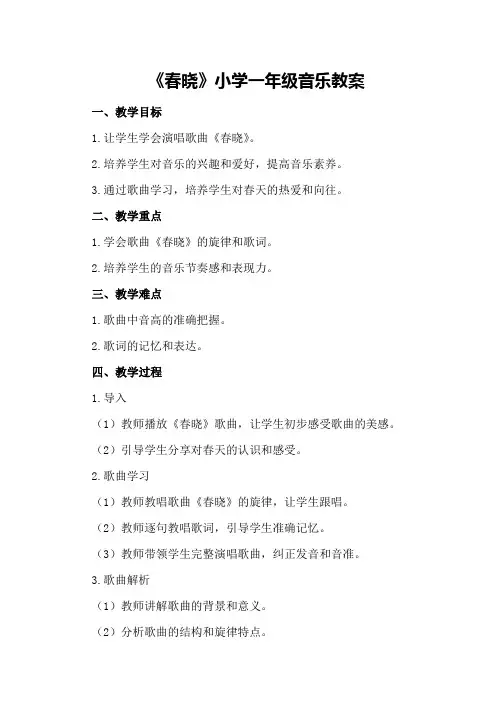 《春晓》小学一年级音乐教案

一、教学目标

1.让学生学会演唱歌曲《春晓》。

2.培养学生对音乐的兴趣和爱好，提高音乐素养。

3.通过歌曲学习，培养学生对春天的热爱和向往。

二、教学重点

1.学会歌曲《春晓》的旋律和歌词。

2.培养学生的音乐节奏感和表现力。

三、教学难点

1.歌曲中音高的准确把握。

2.歌词的记忆和表达。

四、教学过程

1.导入

（1）教师播放《春晓》歌曲，让学生初步感受歌曲的美感。

（2）引导学生分享对春天的认识和感受。

2.歌曲学习

（1）教师教唱歌曲《春晓》的旋律，让学生跟唱。

（2）教师逐句教唱歌词，引导学生准确记忆。

（3）教师带领学生完整演唱歌曲，纠正发音和音准。

3.歌曲解析

（1）教师讲解歌曲的背景和意义。

（2）分析歌曲的结构和旋律特点。